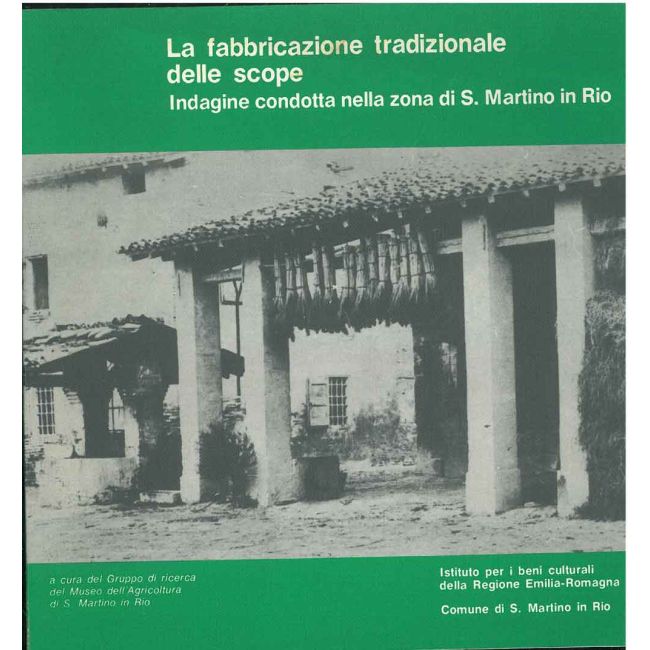 La fabbricazione tradizionale delle scope

Indagine condotta nella zona di S. Martino in Rio

a cura del Gruppo di ricerca
del Museo dell'Agricoltura
di S. Martino in Rio

Istituto per i beni culturali
della Regione Emilia-Romagna

Comune di S. Martino in Rio